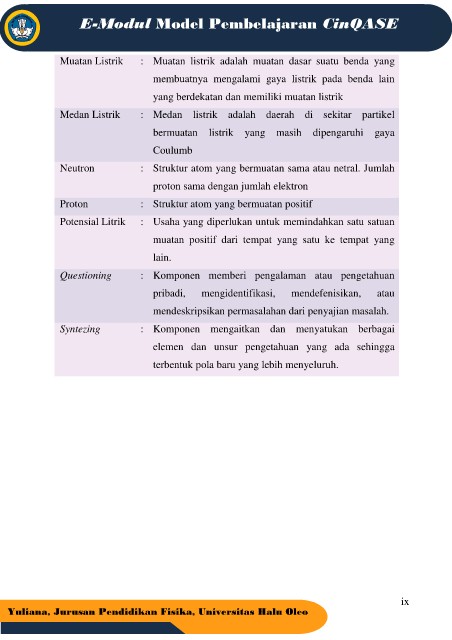 E-Modul Model Pembelajaran CinQASE

| | | |
|---|---|---|
| Muatan Listrik | : | Muatan listrik adalah muatan dasar suatu benda yang membuatnya mengalami gaya listrik pada benda lain yang berdekatan dan memiliki muatan listrik |
| Medan Listrik | : | Medan listrik adalah daerah di sekitar partikel bermuatan listrik yang masih dipengaruhi gaya Coulumb |
| Neutron | : | Struktur atom yang bermuatan sama atau netral. Jumlah proton sama dengan jumlah elektron |
| Proton | : | Struktur atom yang bermuatan positif |
| Potensial Litrik | : | Usaha yang diperlukan untuk memindahkan satu satuan muatan positif dari tempat yang satu ke tempat yang lain. |
| Questioning | : | Komponen memberi pengalaman atau pengetahuan pribadi, mengidentifikasi, mendefenisikan, atau mendeskripsikan permasalahan dari penyajian masalah. |
| Syntezing | : | Komponen mengaitkan dan menyatukan berbagai elemen dan unsur pengetahuan yang ada sehingga terbentuk pola baru yang lebih menyeluruh. |

ix

Yuliana, Jurusan Pendidikan Fisika, Universitas Halu Oleo